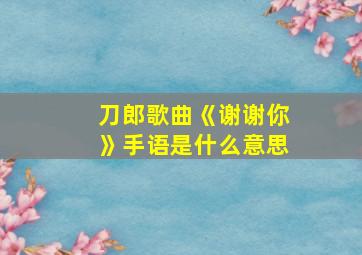 刀郎歌曲《谢谢你》手语是什么意思